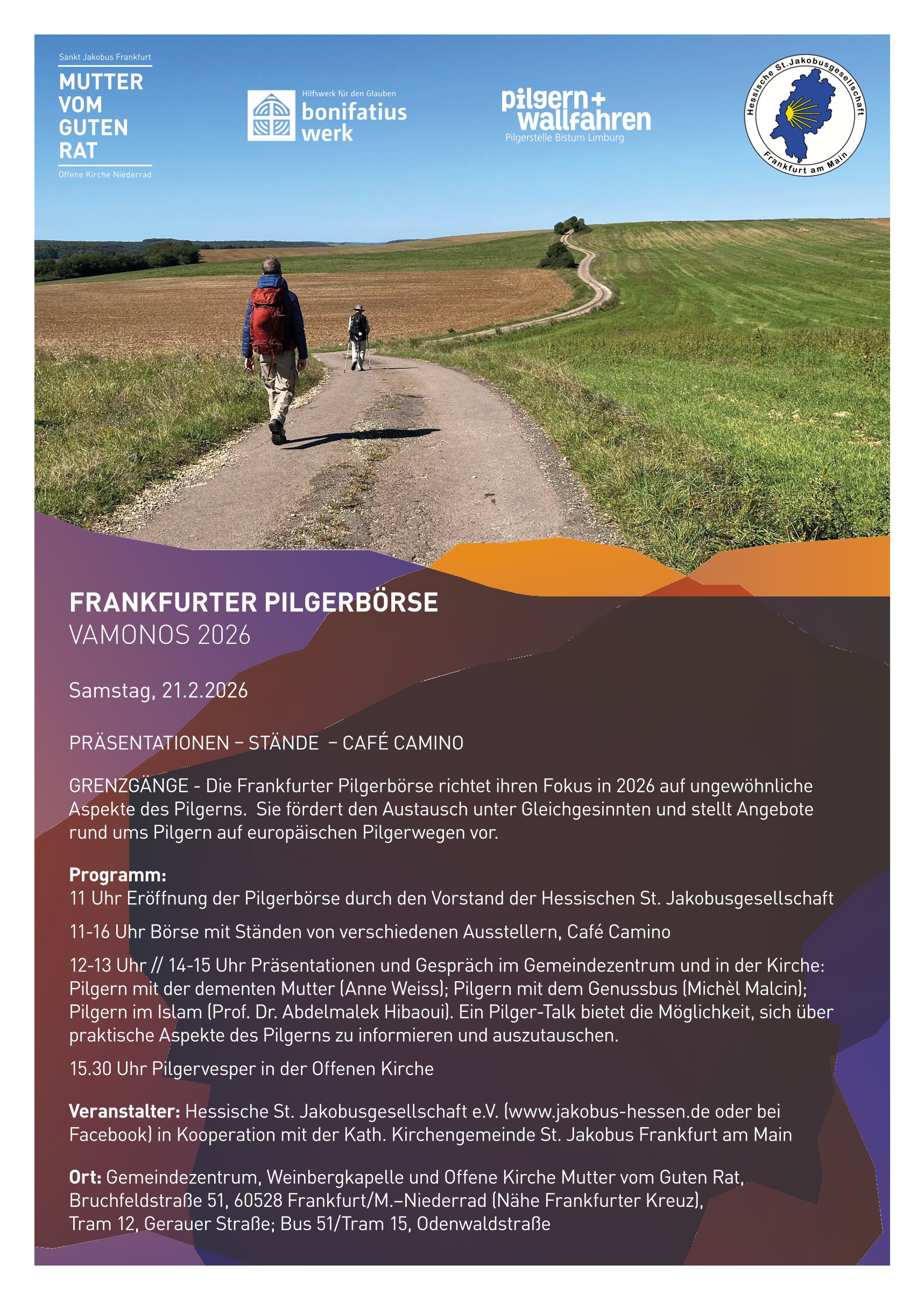 Sankt Jakobus Frankfurt
MUTTER
VOM
GUTEN
RAT
Offene Kirche Niederrad

Hilfswerk für den Glauben
bonifatius
werk

pilgern+
wallfahren
Pilgerstelle Bistum Limburg

Hessische St.Jakobusgesellschaft
Frankfurt am Main

FRANKFURTER PILGERBÖRSE
VAMONOS 2026

Samstag, 21.2.2026

PRÄSENTATIONEN – STÄNDE – CAFÉ CAMINO

GRENZGÄNGE - Die Frankfurter Pilgerbörse richtet ihren Fokus in 2026 auf ungewöhnliche Aspekte des Pilgerns. Sie fördert den Austausch unter Gleichgesinnten und stellt Angebote rund ums Pilgern auf europäischen Pilgerwegen vor.

Programm:
11 Uhr Eröffnung der Pilgerbörse durch den Vorstand der Hessischen St. Jakobusgesellschaft

11-16 Uhr Börse mit Ständen von verschiedenen Ausstellern, Café Camino

12-13 Uhr // 14-15 Uhr Präsentationen und Gespräch im Gemeindezentrum und in der Kirche: Pilgern mit der dementen Mutter (Anne Weiss); Pilgern mit dem Genussbus (Michèl Malcin); Pilgern im Islam (Prof. Dr. Abdelmalek Hibaoui). Ein Pilger-Talk bietet die Möglichkeit, sich über praktische Aspekte des Pilgerns zu informieren und auszutauschen.

15.30 Uhr Pilgervesper in der Offenen Kirche

Veranstalter: Hessische St. Jakobusgesellschaft e.V. (www.jakobus-hessen.de oder bei Facebook) in Kooperation mit der Kath. Kirchengemeinde St. Jakobus Frankfurt am Main

Ort: Gemeindezentrum, Weinbergkapelle und Offene Kirche Mutter vom Guten Rat,
Bruchfeldstraße 51, 60528 Frankfurt/M.–Niederrad (Nähe Frankfurter Kreuz),
Tram 12, Gerauer Straße; Bus 51/Tram 15, Odenwaldstraße